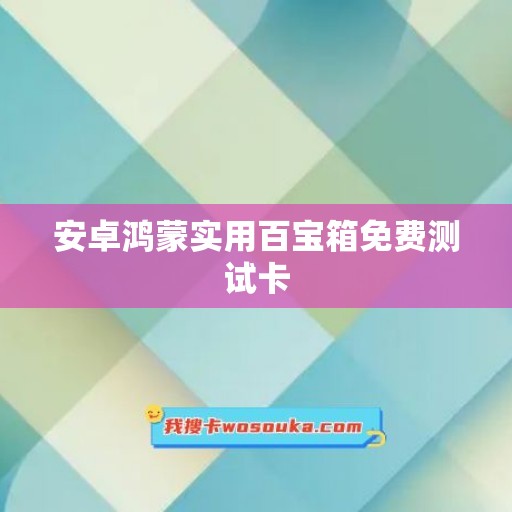 安卓鸿蒙实用百宝箱免费测试卡

我搜卡wosouka.com